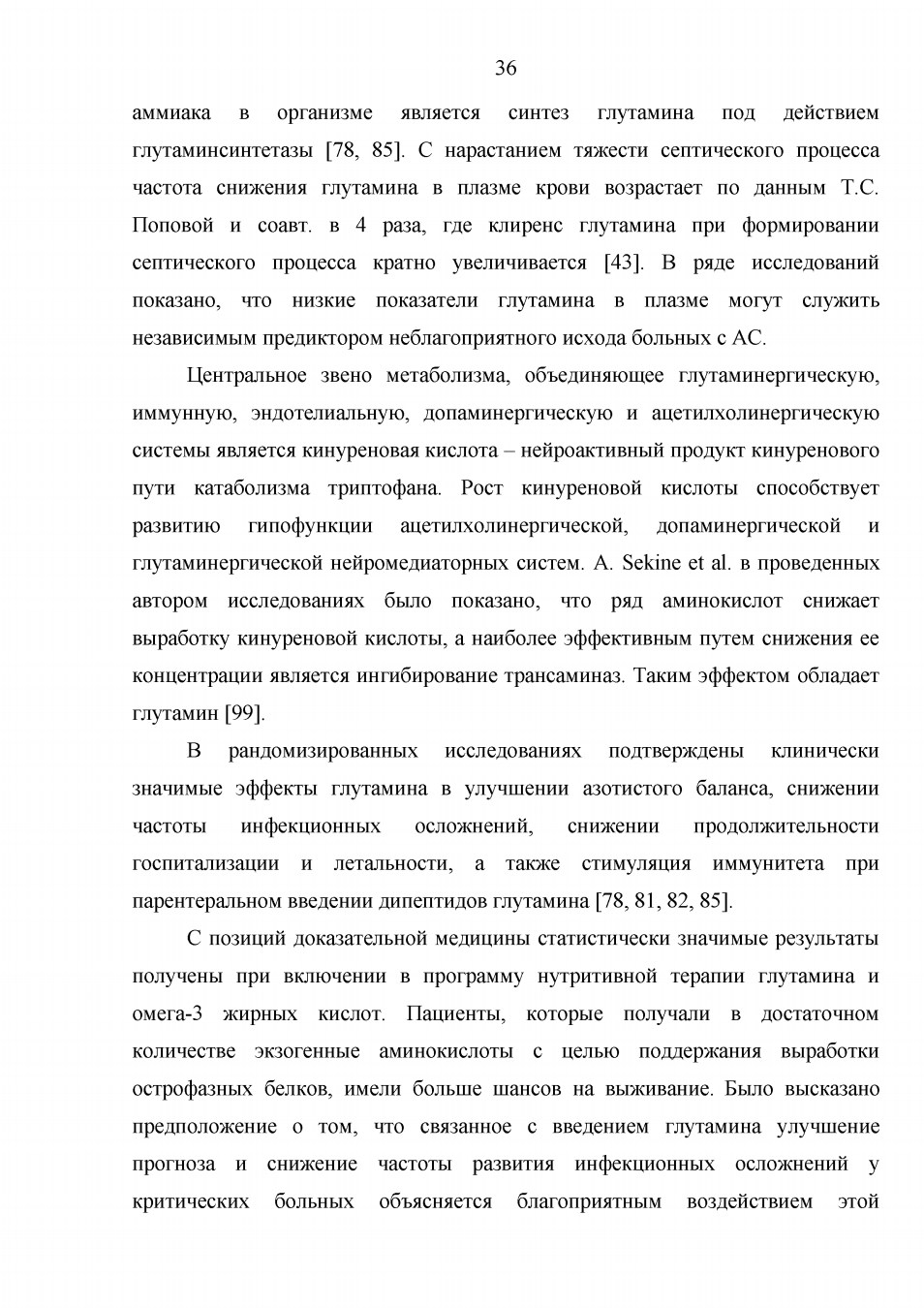 36

аммиака в организме является синтез глутамина под действием глутаминсинтетазы [78, 85]. С нарастанием тяжести септического процесса частота снижения глутамина в плазме крови возрастает по данным Т.С. Поповой и соавт. в 4 раза, где клиренс глутамина при формировании септического процесса кратно увеличивается [43]. В ряде исследований показано, что низкие показатели глутамина в плазме могут служить независимым предиктором неблагоприятного исхода больных с АС.

Центральное звено метаболизма, объединяющее глутаминергическую, иммунную, эндотелиальную, допаминергическую и ацетилхолинергическую системы является кинуреновая кислота – нейроактивный продукт кинуренового пути катаболизма триптофана. Рост кинуреновой кислоты способствует развитию гипофункции ацетилхолинергической, допаминергической и глутаминергической нейромедиаторных систем. A. Sekine et al. в проведенных автором исследованиях было показано, что ряд аминокислот снижает выработку кинуреновой кислоты, а наиболее эффективным путем снижения ее концентрации является ингибирование трансаминаз. Таким эффектом обладает глутамин [99].

В рандомизированных исследованиях подтверждены клинически значимые эффекты глутамина в улучшении азотистого баланса, снижении частоты инфекционных осложнений, снижении продолжительности госпитализации и летальности, а также стимуляция иммунитета при парентеральном введении дипептидов глутамина [78, 81, 82, 85].

С позиций доказательной медицины статистически значимые результаты получены при включении в программу нутритивной терапии глутамина и омега-3 жирных кислот. Пациенты, которые получали в достаточном количестве экзогенные аминокислоты с целью поддержания выработки острофазных белков, имели больше шансов на выживание. Было высказано предположение о том, что связанное с введением глутамина улучшение прогноза и снижение частоты развития инфекционных осложнений у критических больных объясняется благоприятным воздействием этой